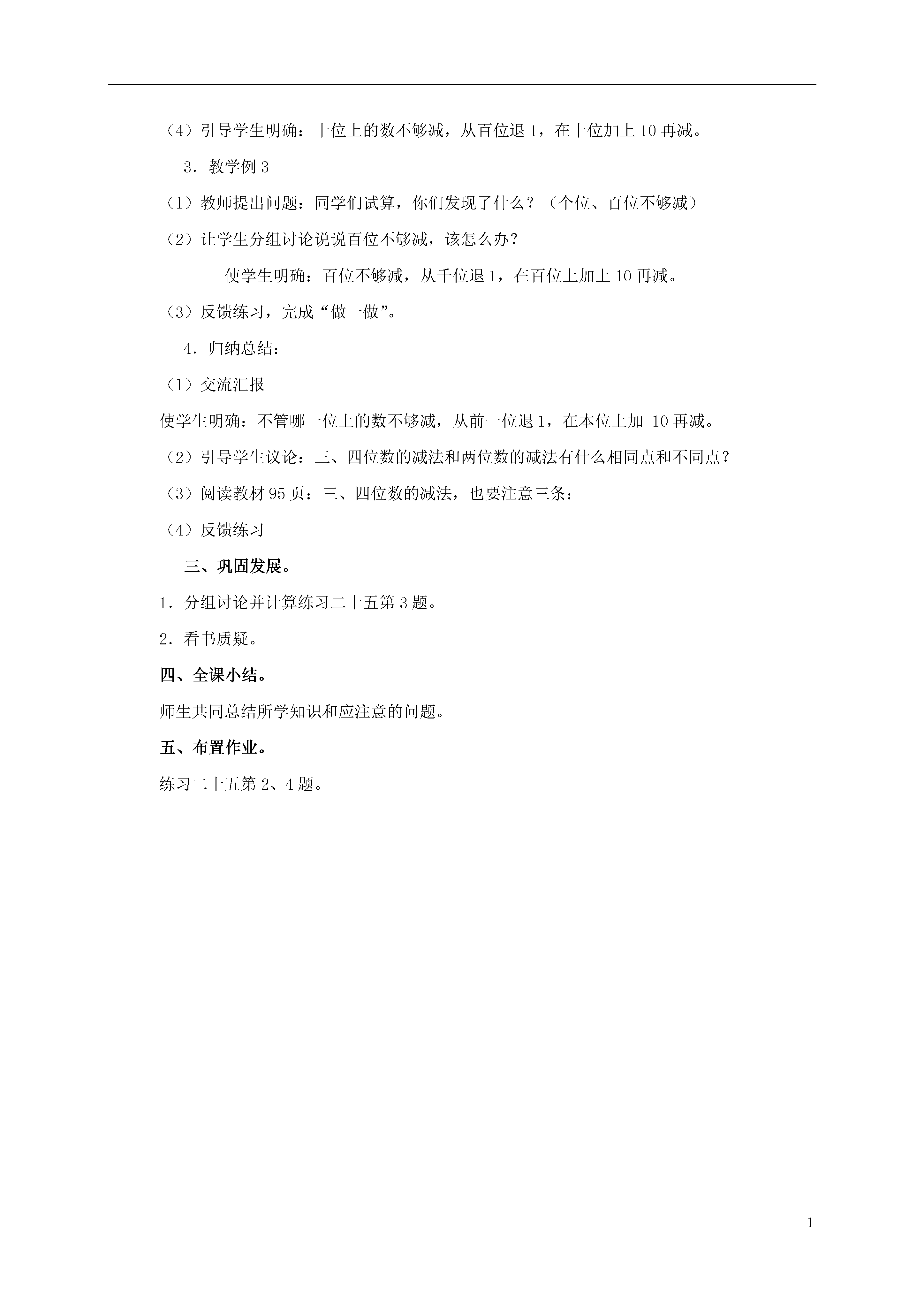 （4）引导学生明确：十位上的数不够减，从百位退 1，在十位加上 10 再减。

3．教学例 3

（1）教师提出问题：同学们试算，你们发现了什么？（个位、百位不够减）

（2）让学生分组讨论说说百位不够减，该怎么办？

使学生明确：百位不够减，从千位退 1，在百位上加上 10 再减。

（3）反馈练习，完成“做一做”。

4．归纳总结：

（1）交流汇报

使学生明确：不管哪一位上的数不够减，从前一位退 1，在本位上加 10 再减。

（2）引导学生议论：三、四位数的减法和两位数的减法有什么相同点和不同点？

（3）阅读教材 95 页：三、四位数的减法，也要注意三条：

（4）反馈练习

三、巩固发展。

1．分组讨论并计算练习二十五第 3 题。

2．看书质疑。

四、全课小结。

师生共同总结所学知识和应注意的问题。

五、布置作业。

练习二十五第 2、4 题。

1